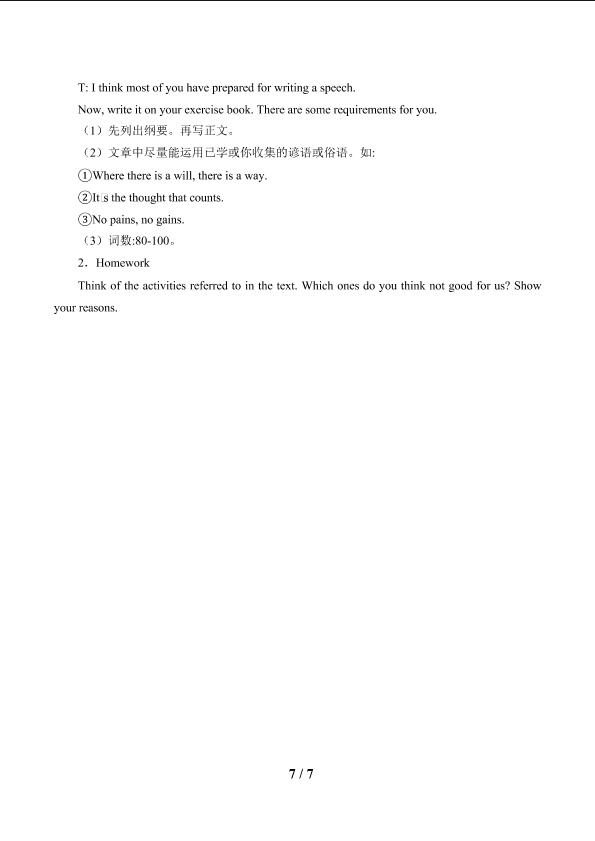 T: I think most of you have prepared for writing a speech.

Now, write it on your exercise book. There are some requirements for you.

（1）先列出纲要。再写正文。

（2）文章中尽量能运用已学或你收集的谚语或俗语。如:

①Where there is a will, there is a way.

②It□s the thought that counts.

③No pains, no gains.

（3）词数:80-100。

2．Homework

Think of the activities referred to in the text. Which ones do you think not good for us? Show your reasons.

7 / 7